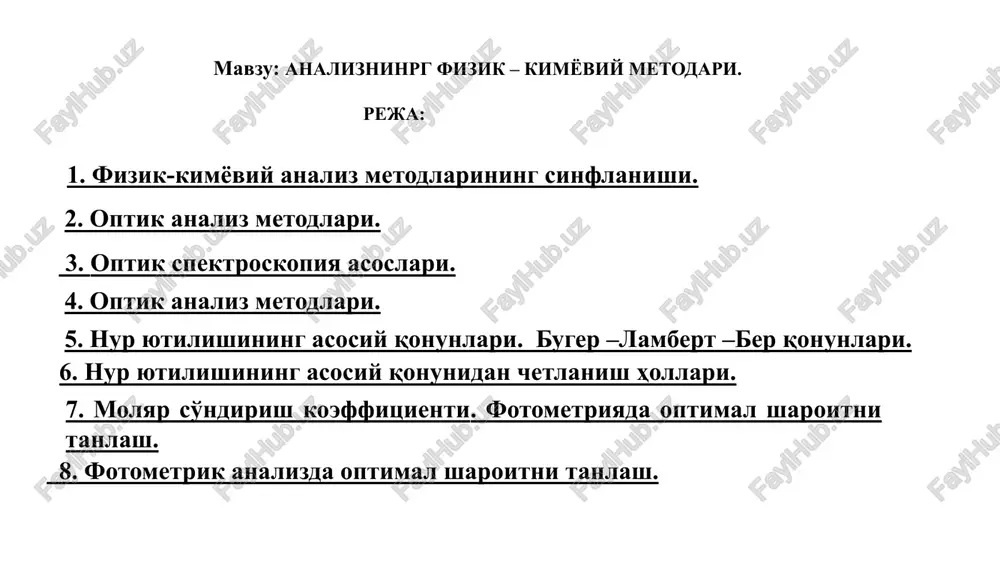 Мавзу: АНАЛИЗНИНРГ ФИЗИК – КИМЁВИЙ МЕТОДАРИ.

РЕЖА:

1. Физик-кимёвий анализ методларининг синфланиши.

2. Оптик анализ методлари.

3. Оптик спектроскопия асослари.

4. Оптик анализ методлари.

5. Нур ютилишининг асосий қонунлари. Бугер –Ламберт –Бер қонунлари.

6. Нур ютилишининг асосий қонунидан четланиш ҳоллари.

7. Моляр сўндириш коэффициенти. Фотометрияда оптимал шароитни танлаш.

8. Фотометрик анализда оптимал шароитни танлаш.

FaylHub.uz